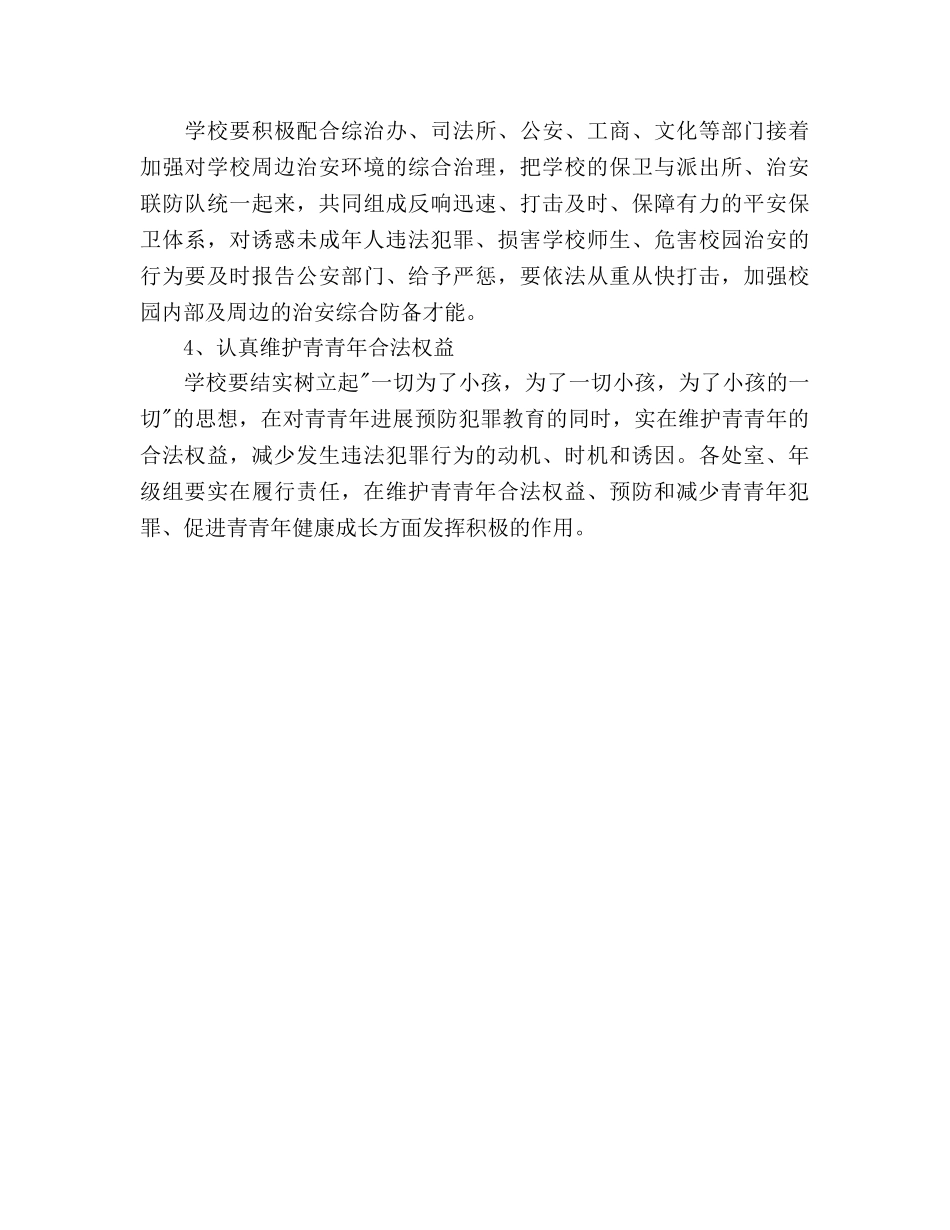 学校要积极配合综治办、司法所、公安、工商、文化等部门接着加强对学校周边治安环境的综合治理，把学校的保卫与派出所、治安联防队统一起来，共同组成反响迅速、打击及时、保障有力的平安保卫体系，对诱惑未成年人违法犯罪、损害学校师生、危害校园治安的行为要及时报告公安部门、给予严惩，要依法从重从快打击，加强校园内部及周边的治安综合防备才能。

4、认真维护青青年合法权益

学校要结实树立起"一切为了小孩，为了一切小孩，为了小孩的一切"的思想，在对青青年进展预防犯罪教育的同时，实在维护青青年的合法权益，减少发生违法犯罪行为的动机、时机和诱因。各处室、年级组要实在履行责任，在维护青青年合法权益、预防和减少青青年犯罪、促进青青年健康成长方面发挥积极的作用。